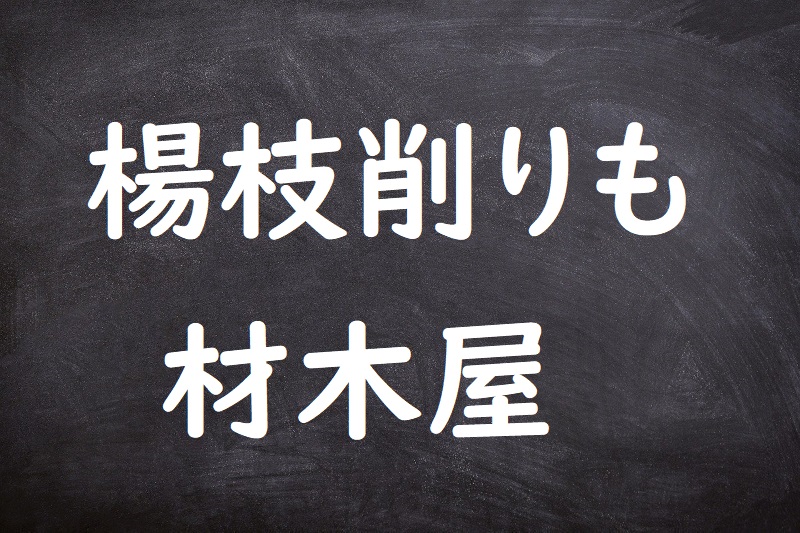 楊枝削りも
材木屋